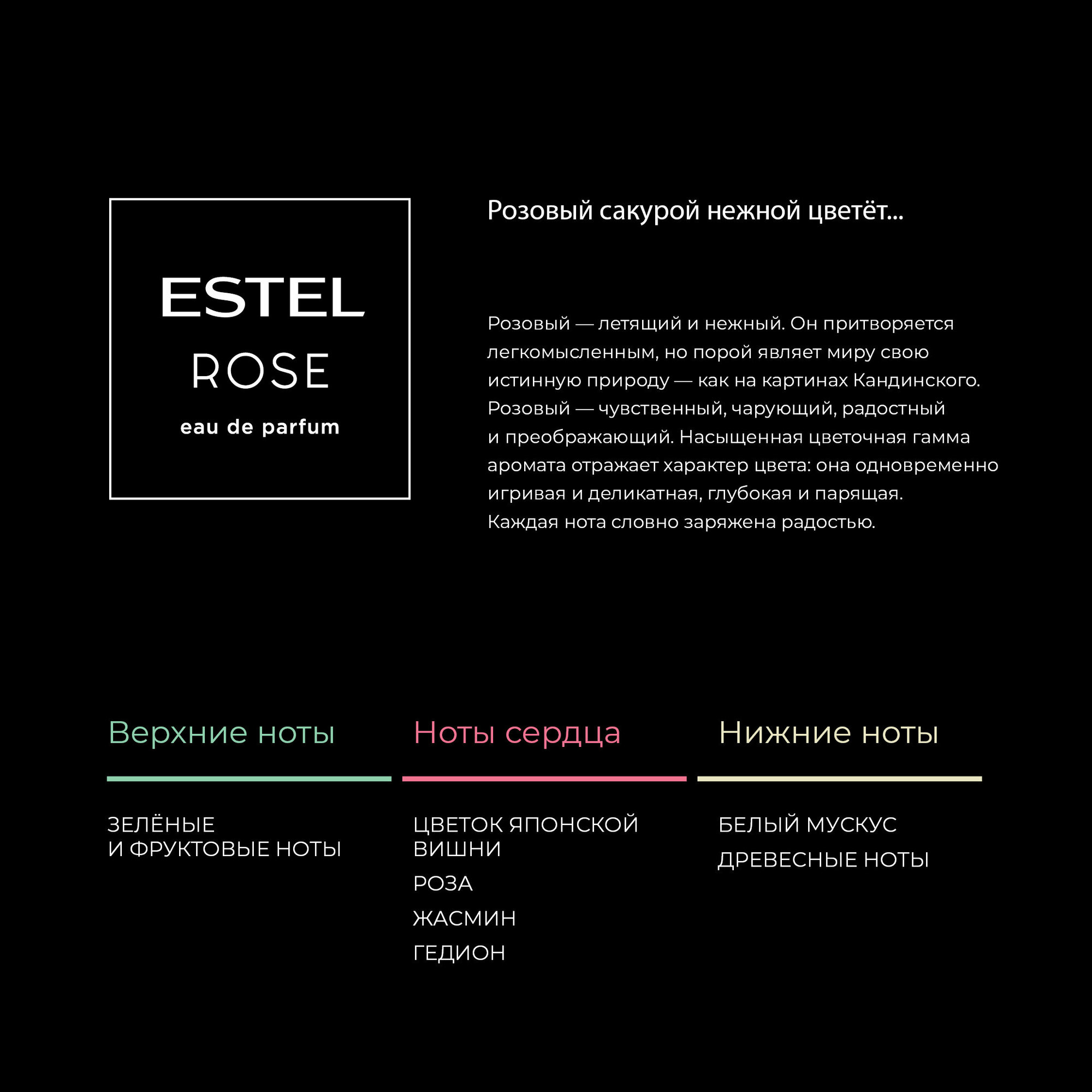 ESTEL
ROSE
eau de parfum

Розовый сакурой нежной цветёт...

Розовый — летящий и нежный. Он притворяется легкомысленным, но порой являет миру свою истинную природу — как на картинах Кандинского. Розовый — чувственный, чарующий, радостный и преображающий. Насыщенная цветочная гамма аромата отражает характер цвета: она одновременно игривая и деликатная, глубокая и парящая. Каждая нота словно заряжена радостью.

Верхние ноты

ЗЕЛЁНЫЕ И ФРУКТОВЫЕ НОТЫ

Ноты сердца

ЦВЕТОК ЯПОНСКОЙ ВИШНИ
РОЗА
ЖАСМИН
ГЕДИОН

Нижние ноты

БЕЛЫЙ МУСКУС
ДРЕВЕСНЫЕ НОТЫ